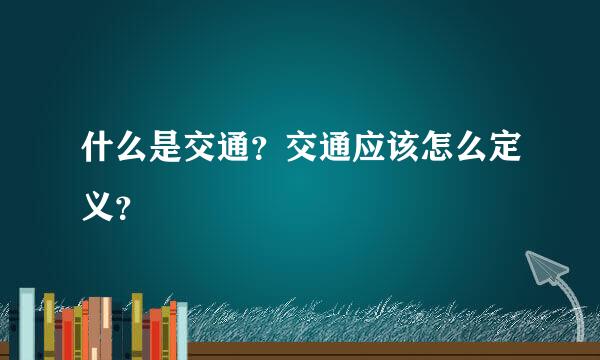 什么是交通？交通应该怎么定义？